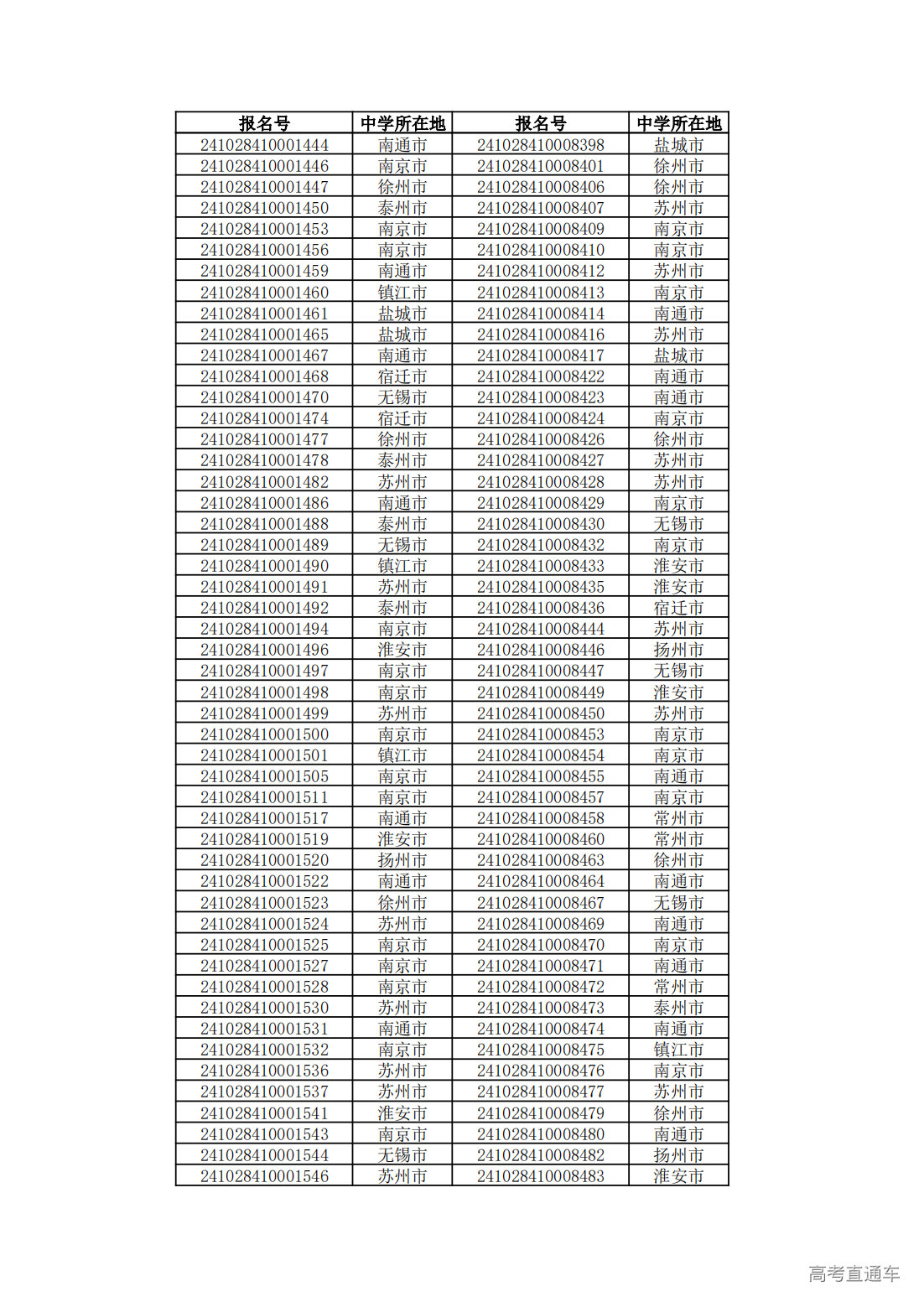 | 报名号 | 中学所在地 | 报名号 | 中学所在地 |
|---|---|---|---|
| 241028410001444 | 南通市 | 241028410008398 | 盐城市 |
| 241028410001446 | 南京市 | 241028410008401 | 徐州市 |
| 241028410001447 | 徐州市 | 241028410008406 | 徐州市 |
| 241028410001450 | 泰州市 | 241028410008407 | 苏州市 |
| 241028410001453 | 南京市 | 241028410008409 | 南京市 |
| 241028410001456 | 南京市 | 241028410008410 | 南京市 |
| 241028410001459 | 南通市 | 241028410008412 | 苏州市 |
| 241028410001460 | 镇江市 | 241028410008413 | 南京市 |
| 241028410001461 | 盐城市 | 241028410008414 | 南通市 |
| 241028410001465 | 盐城市 | 241028410008416 | 苏州市 |
| 241028410001467 | 南通市 | 241028410008417 | 盐城市 |
| 241028410001468 | 宿迁市 | 241028410008422 | 南通市 |
| 241028410001470 | 无锡市 | 241028410008423 | 南通市 |
| 241028410001474 | 宿迁市 | 241028410008424 | 南京市 |
| 241028410001477 | 徐州市 | 241028410008426 | 徐州市 |
| 241028410001478 | 泰州市 | 241028410008427 | 苏州市 |
| 241028410001482 | 苏州市 | 241028410008428 | 苏州市 |
| 241028410001486 | 南通市 | 241028410008429 | 南京市 |
| 241028410001488 | 泰州市 | 241028410008430 | 无锡市 |
| 241028410001489 | 无锡市 | 241028410008432 | 南京市 |
| 241028410001490 | 镇江市 | 241028410008433 | 淮安市 |
| 241028410001491 | 苏州市 | 241028410008435 | 淮安市 |
| 241028410001492 | 泰州市 | 241028410008436 | 宿迁市 |
| 241028410001494 | 南京市 | 241028410008444 | 苏州市 |
| 241028410001496 | 淮安市 | 241028410008446 | 扬州市 |
| 241028410001497 | 南京市 | 241028410008447 | 无锡市 |
| 241028410001498 | 南京市 | 241028410008449 | 淮安市 |
| 241028410001499 | 苏州市 | 241028410008450 | 苏州市 |
| 241028410001500 | 南京市 | 241028410008453 | 南京市 |
| 241028410001501 | 镇江市 | 241028410008454 | 南京市 |
| 241028410001505 | 南京市 | 241028410008455 | 南通市 |
| 241028410001511 | 南京市 | 241028410008457 | 南京市 |
| 241028410001517 | 南通市 | 241028410008458 | 常州市 |
| 241028410001519 | 淮安市 | 241028410008460 | 常州市 |
| 241028410001520 | 扬州市 | 241028410008463 | 徐州市 |
| 241028410001522 | 南通市 | 241028410008464 | 南通市 |
| 241028410001523 | 徐州市 | 241028410008467 | 无锡市 |
| 241028410001524 | 苏州市 | 241028410008469 | 南通市 |
| 241028410001525 | 南京市 | 241028410008470 | 南京市 |
| 241028410001527 | 南京市 | 241028410008471 | 南通市 |
| 241028410001528 | 南京市 | 241028410008472 | 常州市 |
| 241028410001530 | 苏州市 | 241028410008473 | 泰州市 |
| 241028410001531 | 南通市 | 241028410008474 | 南通市 |
| 241028410001532 | 南京市 | 241028410008475 | 镇江市 |
| 241028410001536 | 苏州市 | 241028410008476 | 南京市 |
| 241028410001537 | 苏州市 | 241028410008477 | 苏州市 |
| 241028410001541 | 淮安市 | 241028410008479 | 徐州市 |
| 241028410001543 | 南京市 | 241028410008480 | 南通市 |
| 241028410001544 | 无锡市 | 241028410008482 | 扬州市 |
| 241028410001546 | 苏州市 | 241028410008483 | 淮安市 |

高考直通车